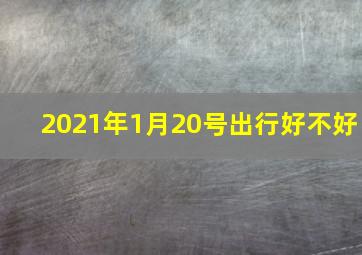 2021年1月20号出行好不好